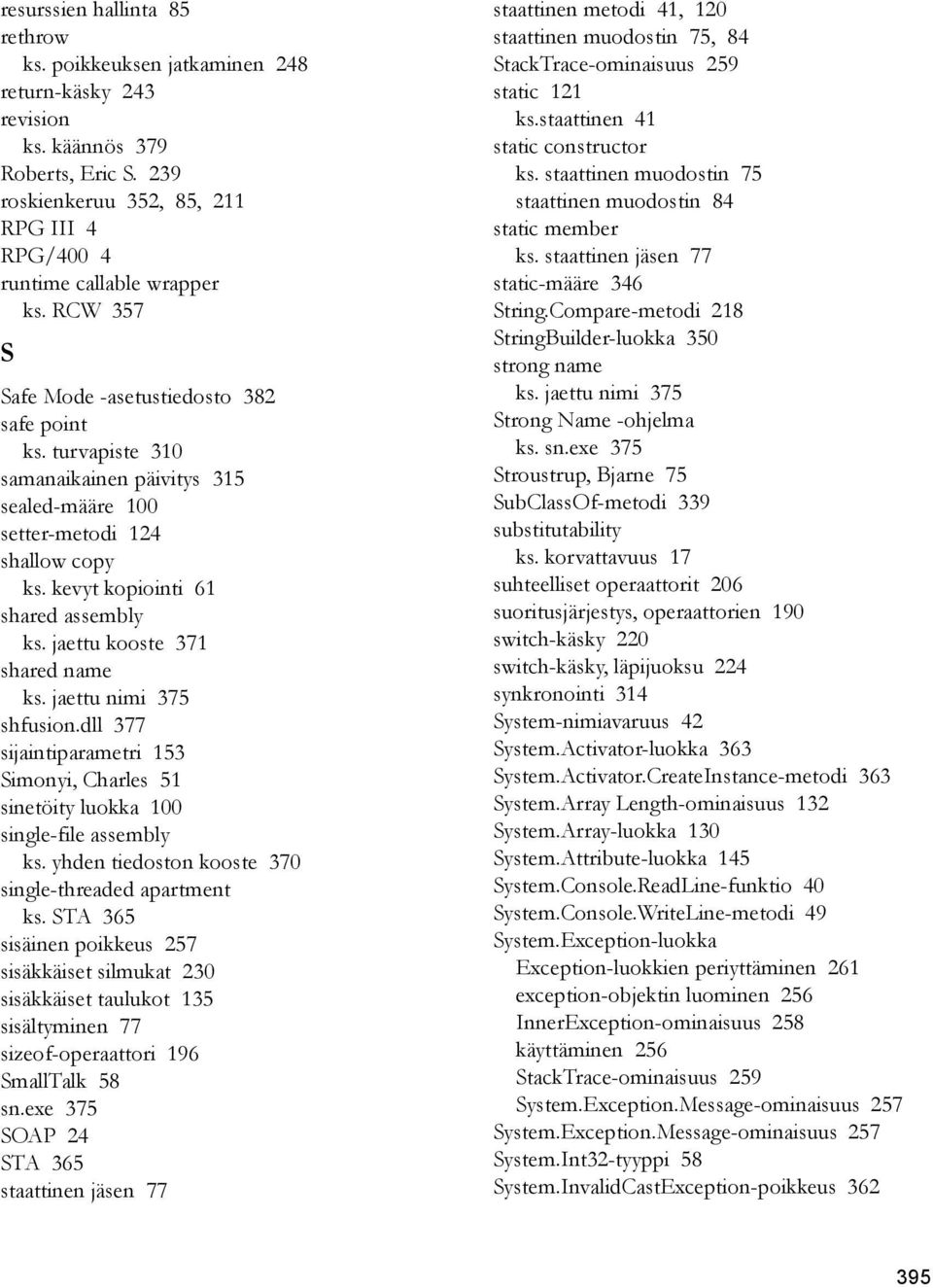 resurssien hallinta 85
rethrow
ks. poikkeuksen jatkaminen 248
return-käsky 243
revision
ks. käännös 379
Roberts, Eric S. 239
roskienkeruu 352, 85, 211
RPG III 4
RPG/400 4
runtime callable wrapper
ks. RCW 357

S

Safe Mode -asetustiedosto 382
safe point
ks. turvapiste 310
samanaikainen päivitys 315
sealed-määre 100
setter-metodi 124
shallow copy
ks. kevyt kopiointi 61
shared assembly
ks. jaettu kooste 371
shared name
ks. jaettu nimi 375
shfusion.dll 377
sijaintiparametri 153
Simonyi, Charles 51
sinetöity luokka 100
single-file assembly
ks. yhden tiedoston kooste 370
single-threaded apartment
ks. STA 365
sisäinen poikkeus 257
sisäkkäiset silmukat 230
sisäkkäiset taulukot 135
sisältyminen 77
sizeof-operaattori 196
SmallTalk 58
sn.exe 375
SOAP 24
STA 365
staattinen jäsen 77

staattinen metodi 41, 120
staattinen muodostin 75, 84
StackTrace-ominaisuus 259
static 121
ks.staattinen 41
static constructor
ks. staattinen muodostin 75
staattinen muodostin 84
static member
ks. staattinen jäsen 77
static-määre 346
String.Compare-metodi 218
StringBuilder-luokka 350
strong name
ks. jaettu nimi 375
Strong Name -ohjelma
ks. sn.exe 375
Stroustrup, Bjarne 75
SubClassOf-metodi 339
substitutability
ks. korvattavuus 17
suhteelliset operaattorit 206
suoritusjärjestys, operaattorien 190
switch-käsky 220
switch-käsky, läpijuoksu 224
synkronointi 314
System-nimiavaruus 42
System.Activator-luokka 363
System.Activator.CreateInstance-metodi 363
System.Array Length-ominaisuus 132
System.Array-luokka 130
System.Attribute-luokka 145
System.Console.ReadLine-funktio 40
System.Console.WriteLine-metodi 49
System.Exception-luokka
Exception-luokkien periyttäminen 261
exception-objektin luominen 256
InnerException-ominaisuus 258
käyttäminen 256
StackTrace-ominaisuus 259
System.Exception.Message-ominaisuus 257
System.Exception.Message-ominaisuus 257
System.Int32-tyyppi 58
System.InvalidCastException-poikkeus 362

395